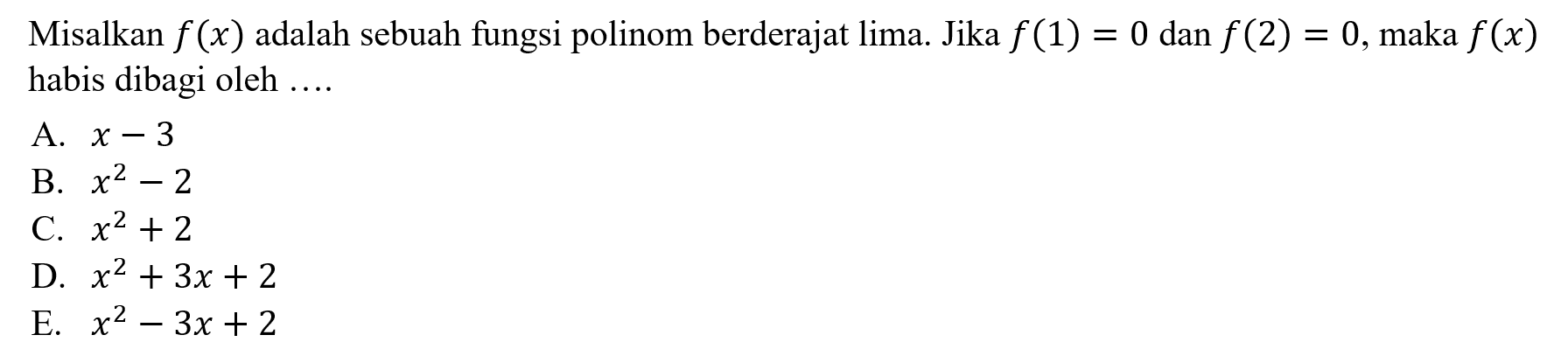 Misalkan $f(x)$ adalah sebuah fungsi polinom berderajat lima. Jika $f(1) = 0$ dan $f(2) = 0$, maka $f(x)$ habis dibagi oleh ....

A. $x - 3$
B. $x^2 - 2$
C. $x^2 + 2$
D. $x^2 + 3x + 2$
E. $x^2 - 3x + 2$